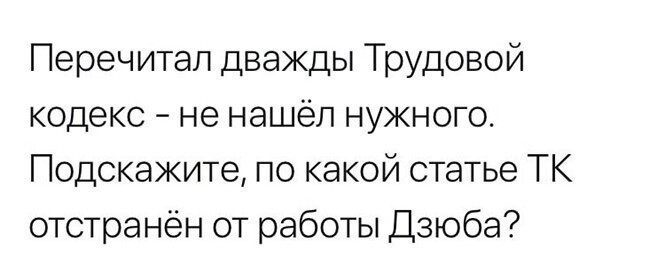 Перечитал дважды Трудовой кодекс - не нашёл нужного. Подскажите, по какой статье ТК отстранён от работы Дзюба?